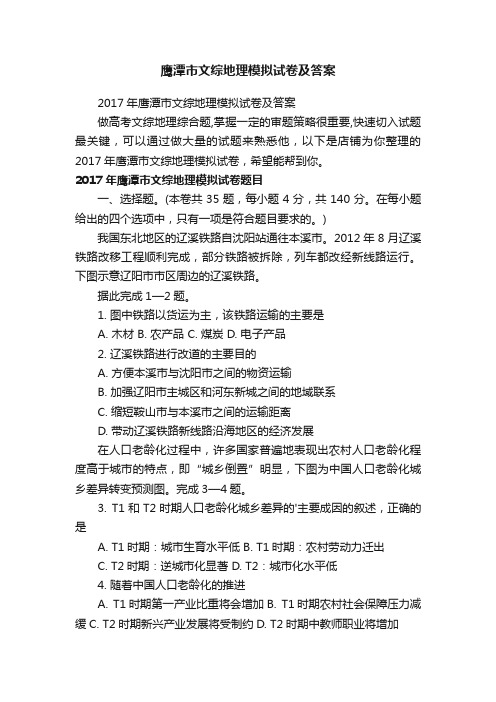 鹰潭市文综地理模拟试卷及答案

2017 年鹰潭市文综地理模拟试卷及答案

做高考文综地理综合题,掌握一定的审题策略很重要,快速切入试题最关键，可以通过做大量的试题来熟悉他，以下是店铺为你整理的 2017 年鹰潭市文综地理模拟试卷，希望能帮到你。

2017 年鹰潭市文综地理模拟试卷题目

一、选择题。(本卷共 35 题，每小题 4 分，共 140 分。在每小题给出的四个选项中，只有一项是符合题目要求的。)

我国东北地区的辽溪铁路自沈阳站通往本溪市。2012 年 8 月辽溪铁路改移工程顺利完成，部分铁路被拆除，列车都改经新线路运行。下图示意辽阳市市区周边的辽溪铁路。

据此完成 1—2 题。

1. 图中铁路以货运为主，该铁路运输的主要是

A. 木材 B. 农产品 C. 煤炭 D. 电子产品

2. 辽溪铁路进行改道的主要目的

A. 方便本溪市与沈阳市之间的物资运输

B. 加强辽阳市主城区和河东新城之间的地域联系

C. 缩短鞍山市与本溪市之间的运输距离

D. 带动辽溪铁路新线路沿海地区的经济发展

在人口老龄化过程中，许多国家普遍地表现出农村人口老龄化程度高于城市的特点，即“城乡倒置”明显，下图为中国人口老龄化城乡差异转变预测图。完成 3—4 题。

3. T1 和 T2 时期人口老龄化城乡差异的'主要成因的叙述，正确的是

A. T1 时期：城市生育水平低 B. T1 时期：农村劳动力迁出

C. T2 时期：逆城市化显著 D. T2：城市化水平低

4. 随着中国人口老龄化的推进

A. T1 时期第一产业比重将会增加 B. T1 时期农村社会保障压力减缓 C. T2 时期新兴产业发展将受制约 D. T2 时期中教师职业将增加